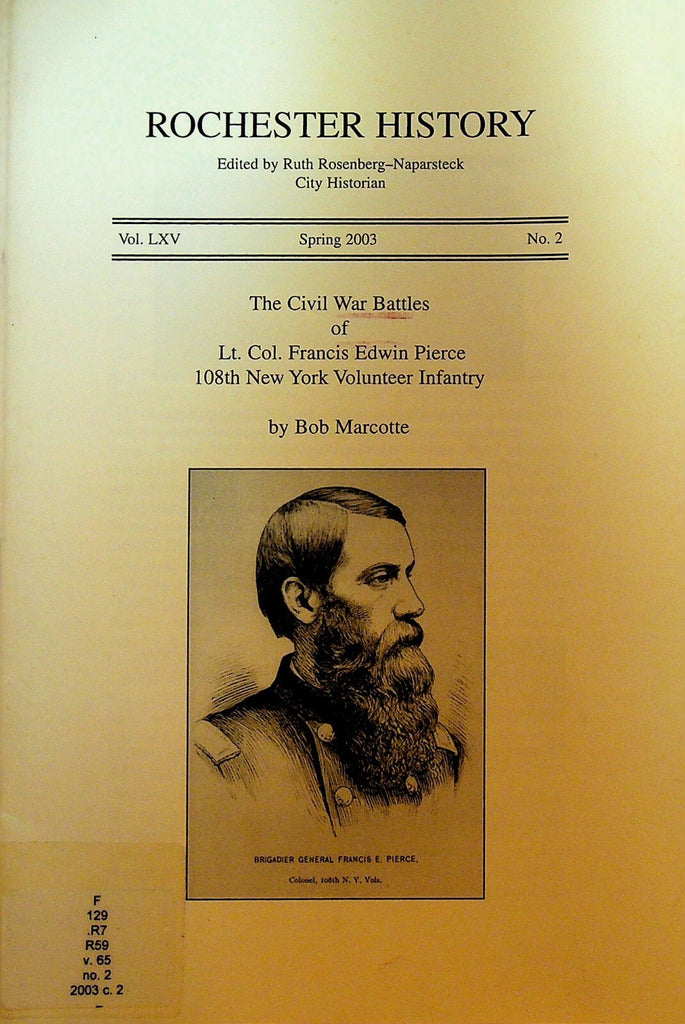 ROCHESTER HISTORY

Edited by Ruth Rosenberg–Naparsteck
City Historian

Vol. LXV Spring 2003 No. 2

The Civil War Battles
of
Lt. Col. Francis Edwin Pierce
108th New York Volunteer Infantry

by Bob Marcotte

BRIGADIER GENERAL FRANCIS E. PIERCE,
Colonel, 108th N. Y. Vols.

F
129
.R7
R59
v. 65
no. 2
2003 c. 2